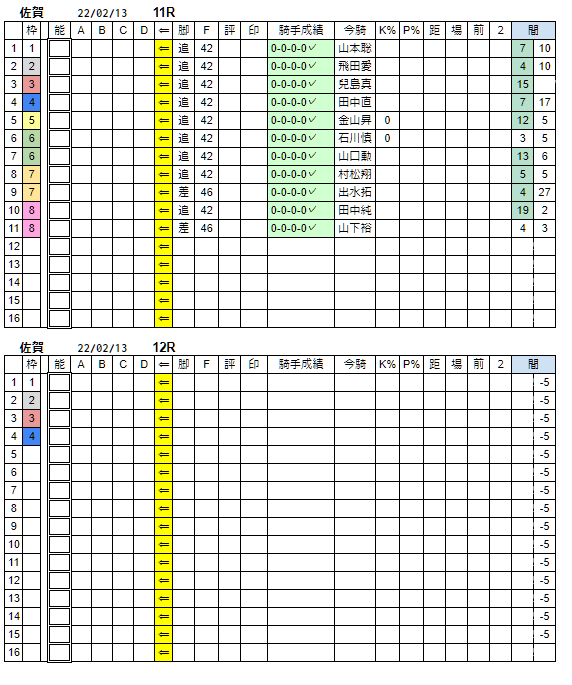 佐賀 22/02/13 11R

| | 枠 | 能 | A | B | C | D | ⇐ | 脚 | F | 評 | 印 | 騎手成績 | 今騎 | K% | P% | 距 | 場 | 前 | 2 | 間 | |
|---|---|---|---|---|---|---|---|---|---|---|---|---|---|---|---|---|---|---|---|---|---|
| 1 | 1 | | | | | | ⇐ | 追 | 42 | | | 0-0-0-0✓ | 山本聡 | | | | | | | 7 | 10 |
| 2 | 2 | | | | | | ⇐ | 追 | 42 | | | 0-0-0-0✓ | 飛田愛 | | | | | | | 4 | 10 |
| 3 | 3 | | | | | | ⇐ | 追 | 42 | | | 0-0-0-0✓ | 兒島真 | | | | | | | 15 | |
| 4 | 4 | | | | | | ⇐ | 追 | 42 | | | 0-0-0-0✓ | 田中直 | | | | | | | 7 | 17 |
| 5 | 5 | | | | | | ⇐ | 追 | 42 | | | 0-0-0-0✓ | 金山昇 | 0 | | | | | | 12 | 5 |
| 6 | 6 | | | | | | ⇐ | 追 | 42 | | | 0-0-0-0✓ | 石川慎 | 0 | | | | | | 3 | 5 |
| 7 | 6 | | | | | | ⇐ | 追 | 42 | | | 0-0-0-0✓ | 山口勲 | | | | | | | 13 | 6 |
| 8 | 7 | | | | | | ⇐ | 追 | 42 | | | 0-0-0-0✓ | 村松翔 | | | | | | | 5 | 5 |
| 9 | 7 | | | | | | ⇐ | 差 | 46 | | | 0-0-0-0✓ | 出水拓 | | | | | | | 4 | 27 |
| 10 | 8 | | | | | | ⇐ | 追 | 42 | | | 0-0-0-0✓ | 田中純 | | | | | | | 19 | 2 |
| 11 | 8 | | | | | | ⇐ | 差 | 46 | | | 0-0-0-0✓ | 山下裕 | | | | | | | 4 | 3 |
| 12 | | | | | | | ⇐ | | | | | | | | | | | | | | |
| 13 | | | | | | | ⇐ | | | | | | | | | | | | | | |
| 14 | | | | | | | ⇐ | | | | | | | | | | | | | | |
| 15 | | | | | | | ⇐ | | | | | | | | | | | | | | |
| 16 | | | | | | | ⇐ | | | | | | | | | | | | | | |

佐賀 22/02/13 12R

| | 枠 | 能 | A | B | C | D | ⇐ | 脚 | F | 評 | 印 | 騎手成績 | 今騎 | K% | P% | 距 | 場 | 前 | 2 | 間 | |
|---|---|---|---|---|---|---|---|---|---|---|---|---|---|---|---|---|---|---|---|---|---|
| 1 | 1 | | | | | | ⇐ | | | | | | | | | | | | | | -5 |
| 2 | 2 | | | | | | ⇐ | | | | | | | | | | | | | | -5 |
| 3 | 3 | | | | | | ⇐ | | | | | | | | | | | | | | -5 |
| 4 | 4 | | | | | | ⇐ | | | | | | | | | | | | | | -5 |
| 5 | | | | | | | ⇐ | | | | | | | | | | | | | | -5 |
| 6 | | | | | | | ⇐ | | | | | | | | | | | | | | -5 |
| 7 | | | | | | | ⇐ | | | | | | | | | | | | | | -5 |
| 8 | | | | | | | ⇐ | | | | | | | | | | | | | | -5 |
| 9 | | | | | | | ⇐ | | | | | | | | | | | | | | -5 |
| 10 | | | | | | | ⇐ | | | | | | | | | | | | | | -5 |
| 11 | | | | | | | ⇐ | | | | | | | | | | | | | | -5 |
| 12 | | | | | | | ⇐ | | | | | | | | | | | | | | -5 |
| 13 | | | | | | | ⇐ | | | | | | | | | | | | | | -5 |
| 14 | | | | | | | ⇐ | | | | | | | | | | | | | | -5 |
| 15 | | | | | | | ⇐ | | | | | | | | | | | | | | -5 |
| 16 | | | | | | | ⇐ | | | | | | | | | | | | | | |